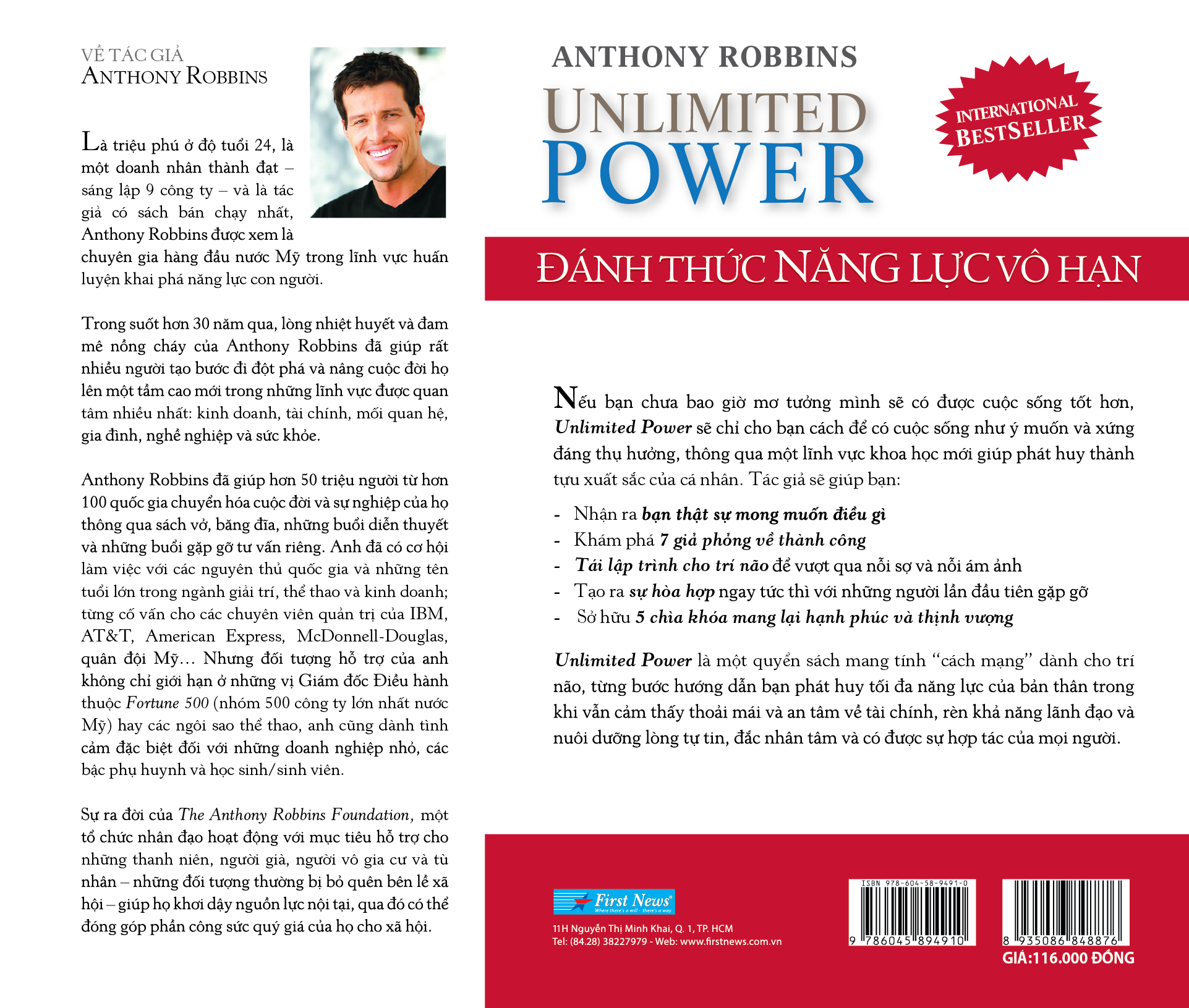 VỀ TÁC GIẢ
ANTHONY ROBBINS

Là triệu phú ở độ tuổi 24, là một doanh nhân thành đạt – sáng lập 9 công ty – và là tác giả có sách bán chạy nhất, Anthony Robbins được xem là chuyên gia hàng đầu nước Mỹ trong lĩnh vực huấn luyện khai phá năng lực con người.

Trong suốt hơn 30 năm qua, lòng nhiệt huyết và đam mê nồng cháy của Anthony Robbins đã giúp rất nhiều người tạo bước đi đột phá và nâng cuộc đời họ lên một tầm cao mới trong những lĩnh vực được quan tâm nhiều nhất: kinh doanh, tài chính, mối quan hệ, gia đình, nghề nghiệp và sức khỏe.

Anthony Robbins đã giúp hơn 50 triệu người từ hơn 100 quốc gia chuyển hóa cuộc đời và sự nghiệp của họ thông qua sách vở, băng đĩa, những buổi diễn thuyết và những buổi gặp gỡ tư vấn riêng. Anh đã có cơ hội làm việc với các nguyên thủ quốc gia và những tên tuổi lớn trong ngành giải trí, thể thao và kinh doanh; từng cố vấn cho các chuyên viên quản trị của IBM, AT&T, American Express, McDonnell-Douglas, quân đội Mỹ... Nhưng đối tượng hỗ trợ của anh không chỉ giới hạn ở những vị Giám đốc Điều hành thuộc Fortune 500 (nhóm 500 công ty lớn nhất nước Mỹ) hay các ngôi sao thể thao, anh cũng dành tình cảm đặc biệt đối với những doanh nghiệp nhỏ, các bậc phụ huynh và học sinh/sinh viên.

Sự ra đời của The Anthony Robbins Foundation, một tổ chức nhân đạo hoạt động với mục tiêu hỗ trợ cho những thanh niên, người già, người vô gia cư và tù nhân – những đối tượng thường bị bỏ quên bên lề xã hội – giúp họ khơi dậy nguồn lực nội tại, qua đó có thể đóng góp phần công sức quý giá của họ cho xã hội.

ANTHONY ROBBINS

UNLIMITED
POWER

INTERNATIONAL
BESTSELLER

ĐÁNH THỨC NĂNG LỰC VÔ HẠN

Nếu bạn chưa bao giờ mơ tưởng mình sẽ có được cuộc sống tốt hơn, Unlimited Power sẽ chỉ cho bạn cách để có cuộc sống như ý muốn và xứng đáng thụ hưởng, thông qua một lĩnh vực khoa học mới giúp phát huy thành tựu xuất sắc của cá nhân. Tác giả sẽ giúp bạn:

- Nhận ra bạn thật sự mong muốn điều gì
- Khám phá 7 giả phỏng về thành công
- Tái lập trình cho trí não để vượt qua nỗi sợ và nỗi ám ảnh
- Tạo ra sự hòa hợp ngay tức thì với những người lần đầu tiên gặp gỡ
- Sở hữu 5 chìa khóa mang lại hạnh phúc và thịnh vượng

Unlimited Power là một quyển sách mang tính "cách mạng" dành cho trí não, từng bước hướng dẫn bạn phát huy tối đa năng lực của bản thân trong khi vẫn cảm thấy thoải mái và an tâm về tài chính, rèn khả năng lãnh đạo và nuôi dưỡng lòng tự tin, đắc nhân tâm và có được sự hợp tác của mọi người.

First News
Where there's a will - there's a way

11H Nguyễn Thị Minh Khai, Q. 1, TP. HCM
Tel: (84.28) 38227979 - Web: www.firstnews.com.vn

ISBN 978-604-58-9491-0
9 786045 894910

8 935086 848876
GIÁ:116.000 ĐỒNG